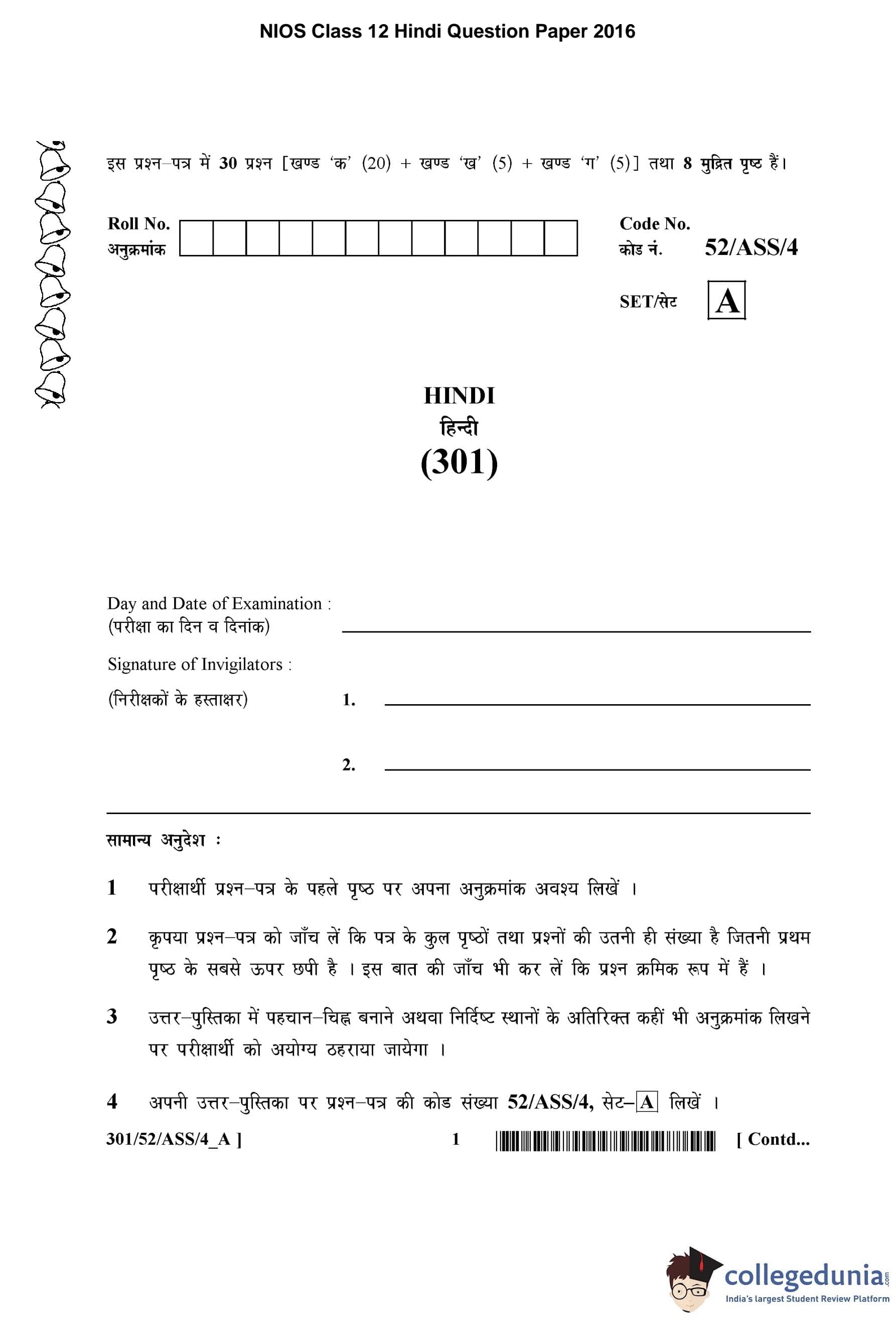 NIOS Class 12 Hindi Question Paper 2016

इस प्रश्न–पत्र में 30 प्रश्न [खण्ड 'क' (20) + खण्ड 'ख' (5) + खण्ड 'ग' (5)] तथा 8 मुद्रित पृष्ठ हैं।

Roll No.
अनुक्रमांक

Code No.
कोड नं. 52/ASS/4

SET/सेट A

HINDI
हिन्दी
(301)

Day and Date of Examination :
(परीक्षा का दिन व दिनांक)

Signature of Invigilators :
(निरीक्षकों के हस्ताक्षर) 1.

2.

सामान्य अनुदेश :

1 परीक्षार्थी प्रश्न–पत्र के पहले पृष्ठ पर अपना अनुक्रमांक अवश्य लिखें ।

2 कृपया प्रश्न–पत्र को जाँच लें कि पत्र के कुल पृष्ठों तथा प्रश्नों की उतनी ही संख्या है जितनी प्रथम पृष्ठ के सबसे ऊपर छपी है । इस बात की जाँच भी कर लें कि प्रश्न क्रमिक रूप में हैं ।

3 उत्तर–पुस्तिका में पहचान–चिह्न बनाने अथवा निर्दिष्ट स्थानों के अतिरिक्त कहीं भी अनुक्रमांक लिखने पर परीक्षार्थी को अयोग्य ठहराया जायेगा ।

4 अपनी उत्तर–पुस्तिका पर प्रश्न–पत्र की कोड संख्या 52/ASS/4, सेट–A लिखें ।

301/52/ASS/4_A ] 1 [ Contd...

collegedunia.com
India's largest Student Review Platform